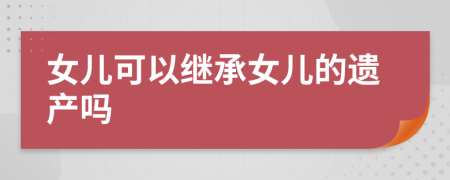 女儿可以继承女儿的遗产吗